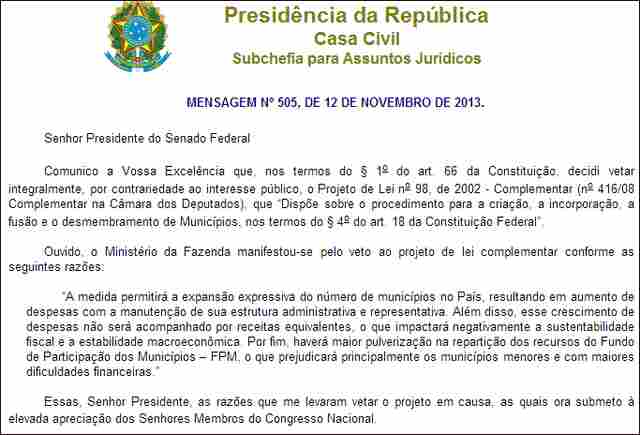 Presidência da República
Casa Civil
Subchefia para Assuntos Jurídicos

MENSAGEM Nº 505, DE 12 DE NOVEMBRO DE 2013.

Senhor Presidente do Senado Federal

Comunico a Vossa Excelência que, nos termos do § 1º do art. 66 da Constituição, decidi vetar integralmente, por contrariedade ao interesse público, o Projeto de Lei nº 98, de 2002 - Complementar (nº 416/08 Complementar na Câmara dos Deputados), que "Dispõe sobre o procedimento para a criação, a incorporação, a fusão e o desmembramento de Municípios, nos termos do § 4º do art. 18 da Constituição Federal".

Ouvido, o Ministério da Fazenda manifestou-se pelo veto ao projeto de lei complementar conforme as seguintes razões:

"A medida permitirá a expansão expressiva do número de municípios no País, resultando em aumento de despesas com a manutenção de sua estrutura administrativa e representativa. Além disso, esse crescimento de despesas não será acompanhado por receitas equivalentes, o que impactará negativamente a sustentabilidade fiscal e a estabilidade macroeconômica. Por fim, haverá maior pulverização na repartição dos recursos do Fundo de Participação dos Municípios – FPM, o que prejudicará principalmente os municípios menores e com maiores dificuldades financeiras."

Essas, Senhor Presidente, as razões que me levaram vetar o projeto em causa, as quais ora submeto à elevada apreciação dos Senhores Membros do Congresso Nacional.